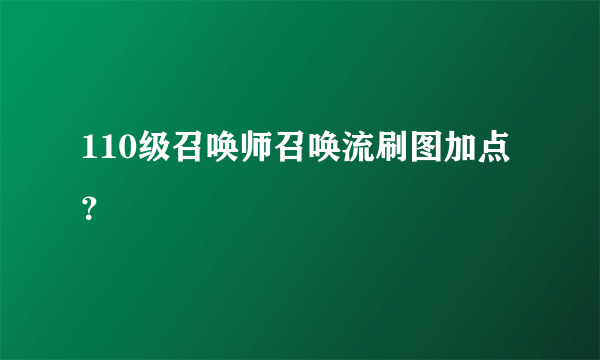 110级召唤师召唤流刷图加点？